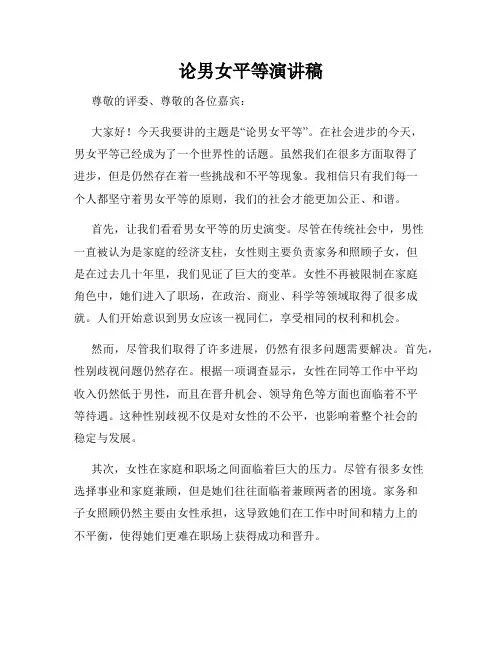 论男女平等演讲稿

尊敬的评委、尊敬的各位嘉宾：

大家好！今天我要讲的主题是“论男女平等”。在社会进步的今天，男女平等已经成为了一个世界性的话题。虽然我们在很多方面取得了进步，但是仍然存在着一些挑战和不平等现象。我相信只有我们每一个人都坚守着男女平等的原则，我们的社会才能更加公正、和谐。

首先，让我们看看男女平等的历史演变。尽管在传统社会中，男性一直被认为是家庭的经济支柱，女性则主要负责家务和照顾子女，但是在过去几十年里，我们见证了巨大的变革。女性不再被限制在家庭角色中，她们进入了职场，在政治、商业、科学等领域取得了很多成就。人们开始意识到男女应该一视同仁，享受相同的权利和机会。

然而，尽管我们取得了许多进展，仍然有很多问题需要解决。首先，性别歧视问题仍然存在。根据一项调查显示，女性在同等工作中平均收入仍然低于男性，而且在晋升机会、领导角色等方面也面临着不平等待遇。这种性别歧视不仅是对女性的不公平，也影响着整个社会的稳定与发展。

其次，女性在家庭和职场之间面临着巨大的压力。尽管有很多女性选择事业和家庭兼顾，但是她们往往面临着兼顾两者的困境。家务和子女照顾仍然主要由女性承担，这导致她们在工作中时间和精力上的不平衡，使得她们更难在职场上获得成功和晋升。